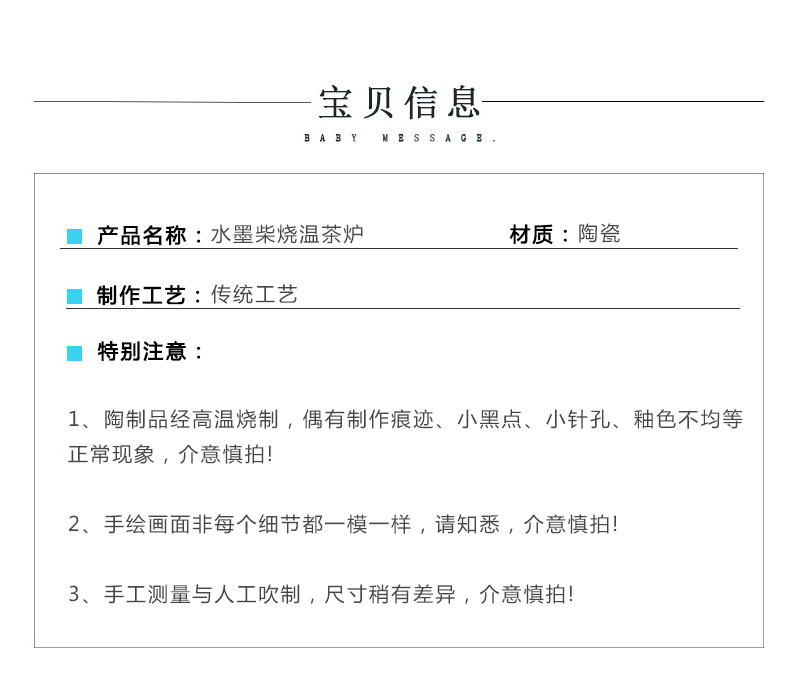 宝贝信息

BABY MESSAGE.

产品名称：水墨柴烧温茶炉 材质：陶瓷

制作工艺：传统工艺

特别注意：

1、陶制品经高温烧制，偶有制作痕迹、小黑点、小针孔、釉色不均等正常现象，介意慎拍!

2、手绘画面非每个细节都一模一样，请知悉，介意慎拍!

3、手工测量与人工吹制，尺寸稍有差异，介意慎拍!